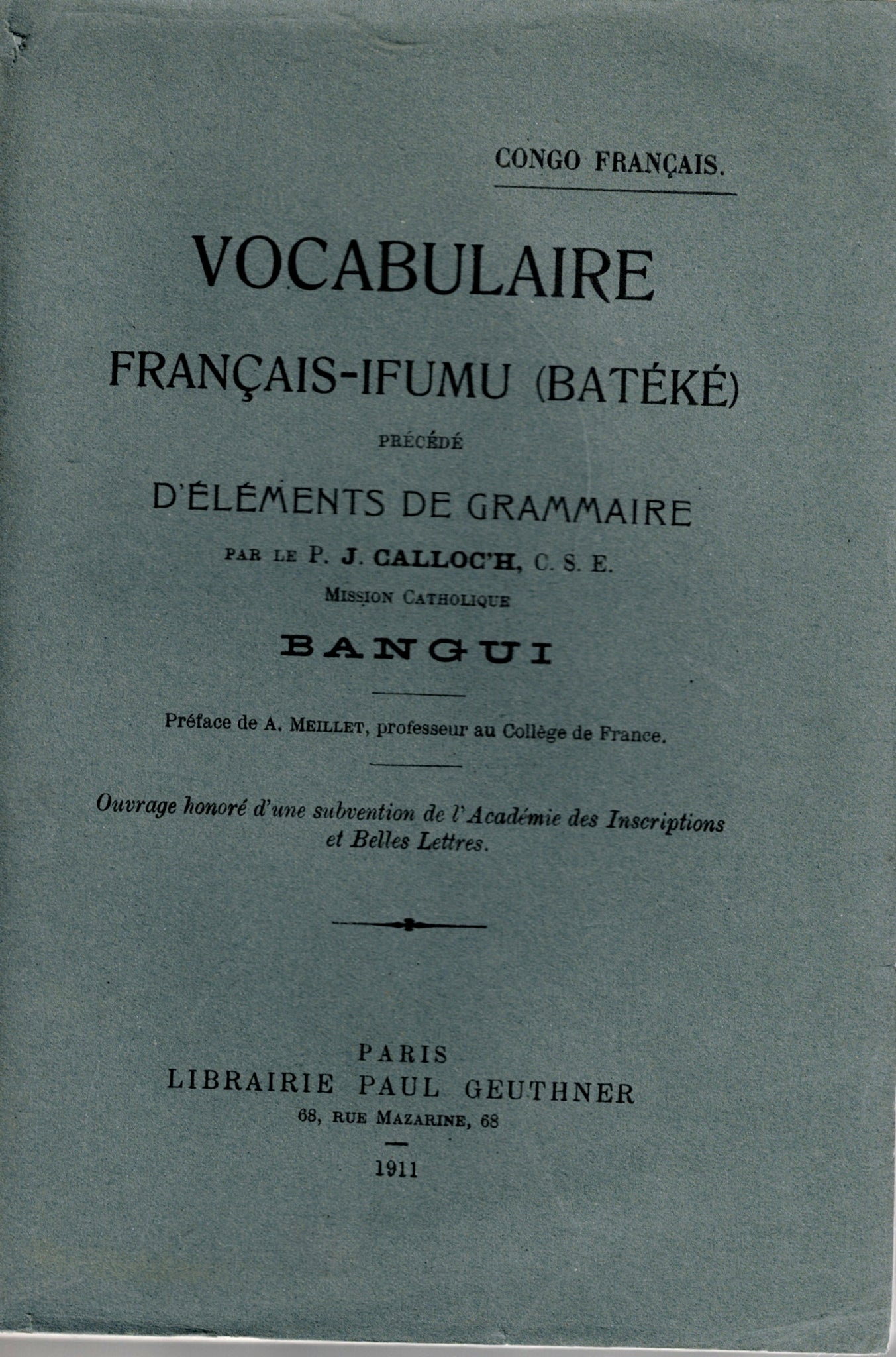 CONGO FRANÇAIS.

VOCABULAIRE

FRANÇAIS-IFUMU (BATÉKÉ)

PRÉCÉDÉ

D'ÉLÉMENTS DE GRAMMAIRE

PAR LE P. J. CALLOC'H, C. S. E.

MISSION CATHOLIQUE

BANGUI

Préface de A. MEILLET, professeur au Collège de France.

Ouvrage honoré d'une subvention de l'Académie des Inscriptions et Belles Lettres.

PARIS
LIBRAIRIE PAUL GEUTHNER
68, RUE MAZARINE, 68

1911